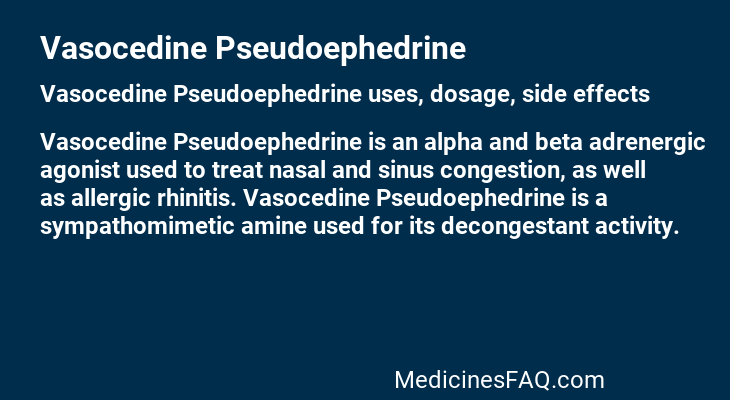 Vasocedine Pseudoephedrine

Vasocedine Pseudoephedrine uses, dosage, side effects

Vasocedine Pseudoephedrine is an alpha and beta adrenergic agonist used to treat nasal and sinus congestion, as well as allergic rhinitis. Vasocedine Pseudoephedrine is a sympathomimetic amine used for its decongestant activity.

MedicinesFAQ.com